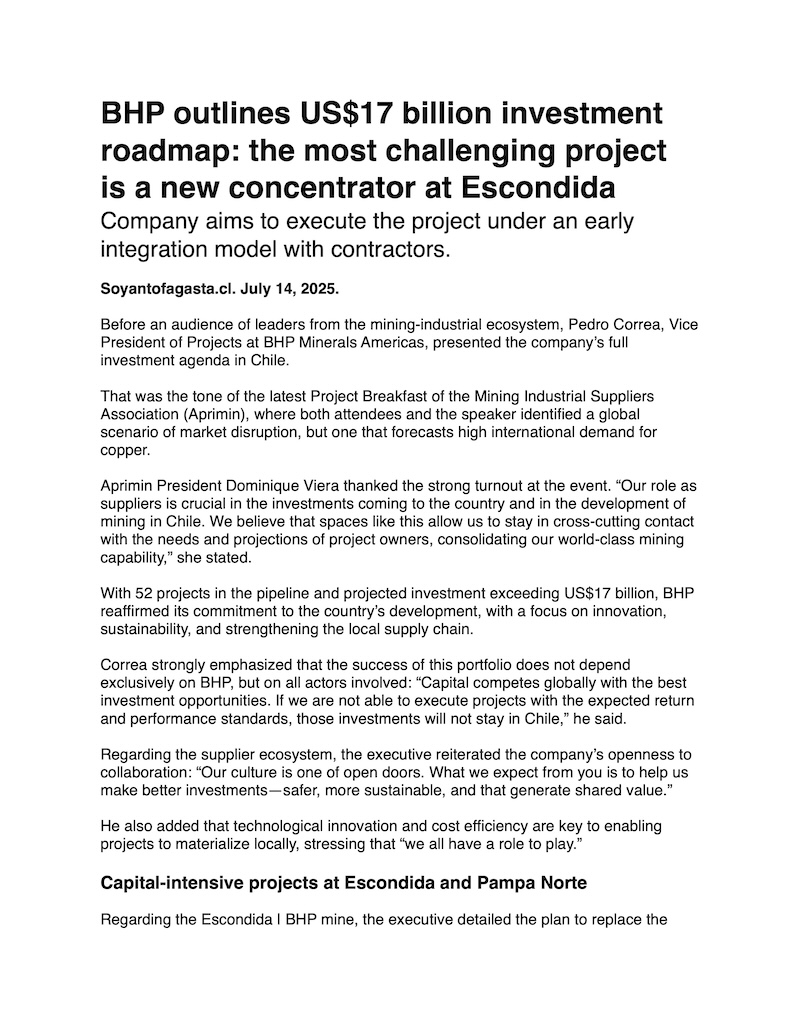 BHP outlines US$17 billion investment roadmap: the most challenging project is a new concentrator at Escondida

Company aims to execute the project under an early integration model with contractors.

Soyantofagasta.cl. July 14, 2025.

Before an audience of leaders from the mining-industrial ecosystem, Pedro Correa, Vice President of Projects at BHP Minerals Americas, presented the company's full investment agenda in Chile.

That was the tone of the latest Project Breakfast of the Mining Industrial Suppliers Association (Aprimin), where both attendees and the speaker identified a global scenario of market disruption, but one that forecasts high international demand for copper.

Aprimin President Dominique Viera thanked the strong turnout at the event. "Our role as suppliers is crucial in the investments coming to the country and in the development of mining in Chile. We believe that spaces like this allow us to stay in cross-cutting contact with the needs and projections of project owners, consolidating our world-class mining capability," she stated.

With 52 projects in the pipeline and projected investment exceeding US$17 billion, BHP reaffirmed its commitment to the country's development, with a focus on innovation, sustainability, and strengthening the local supply chain.

Correa strongly emphasized that the success of this portfolio does not depend exclusively on BHP, but on all actors involved: "Capital competes globally with the best investment opportunities. If we are not able to execute projects with the expected return and performance standards, those investments will not stay in Chile," he said.

Regarding the supplier ecosystem, the executive reiterated the company's openness to collaboration: "Our culture is one of open doors. What we expect from you is to help us make better investments—safer, more sustainable, and that generate shared value."

He also added that technological innovation and cost efficiency are key to enabling projects to materialize locally, stressing that "we all have a role to play."

Capital-intensive projects at Escondida and Pampa Norte

Regarding the Escondida | BHP mine, the executive detailed the plan to replace the